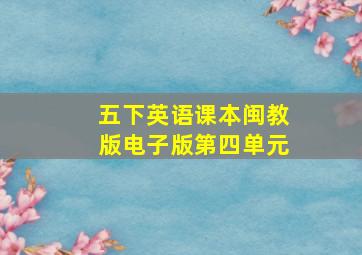 五下英语课本闽教版电子版第四单元